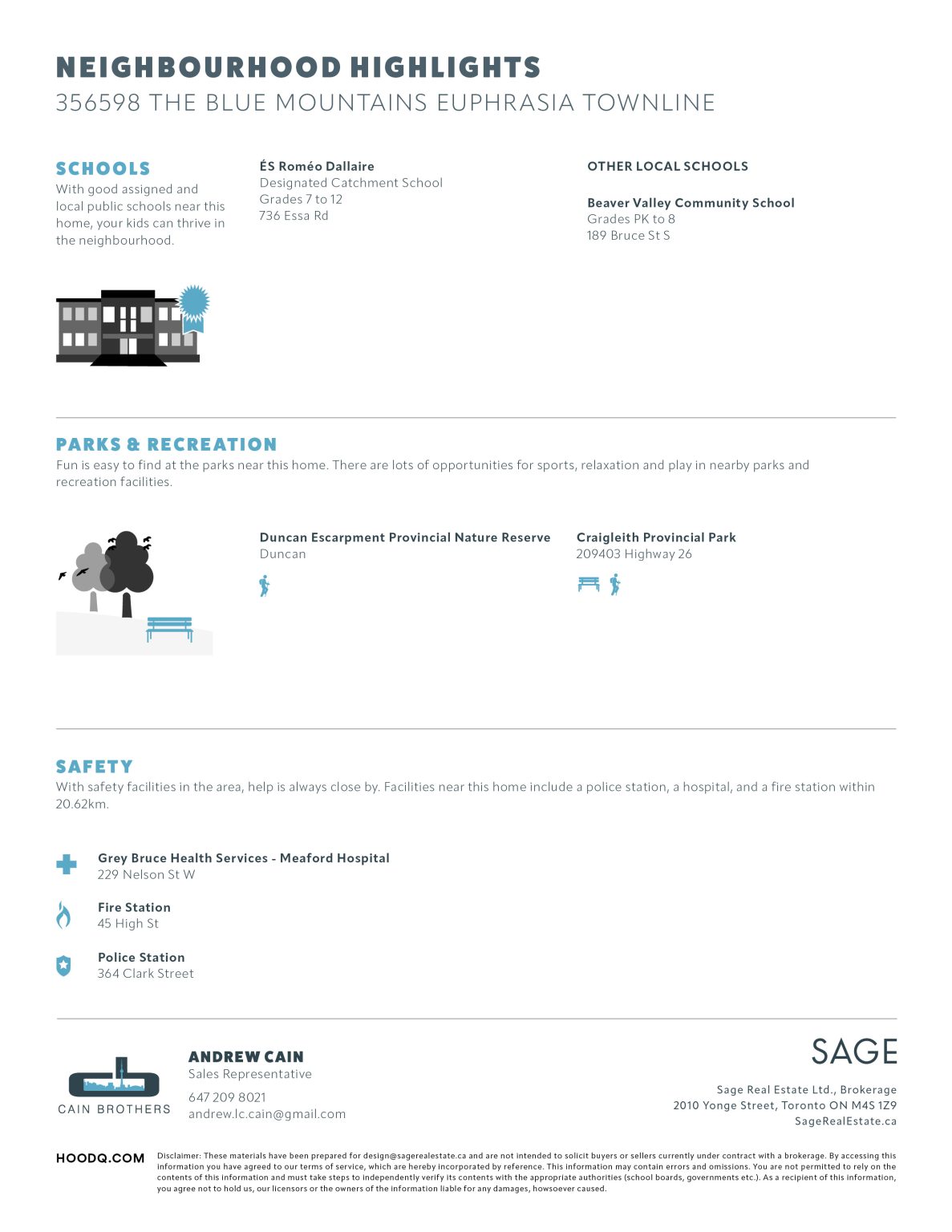 NEIGHBOURHOOD HIGHLIGHTS
356598 THE BLUE MOUNTAINS EUPHRASIA TOWNLINE

SCHOOLS
With good assigned and local public schools near this home, your kids can thrive in the neighbourhood.

ÉS Roméo Dallaire
Designated Catchment School
Grades 7 to 12
736 Essa Rd

OTHER LOCAL SCHOOLS

Beaver Valley Community School
Grades PK to 8
189 Bruce St S

PARKS & RECREATION
Fun is easy to find at the parks near this home. There are lots of opportunities for sports, relaxation and play in nearby parks and recreation facilities.

Duncan Escarpment Provincial Nature Reserve
Duncan

Craigleith Provincial Park
209403 Highway 26

SAFETY
With safety facilities in the area, help is always close by. Facilities near this home include a police station, a hospital, and a fire station within 20.62km.

Grey Bruce Health Services - Meaford Hospital
229 Nelson St W

Fire Station
45 High St

Police Station
364 Clark Street

CAIN BROTHERS

ANDREW CAIN
Sales Representative
647 209 8021
andrew.lc.cain@gmail.com

SAGE

Sage Real Estate Ltd., Brokerage
2010 Yonge Street, Toronto ON M4S 1Z9
SageRealEstate.ca

HOODQ.COM

Disclaimer: These materials have been prepared for design@sagerealestate.ca and are not intended to solicit buyers or sellers currently under contract with a brokerage. By accessing this information you have agreed to our terms of service, which are hereby incorporated by reference. This information may contain errors and omissions. You are not permitted to rely on the contents of this information and must take steps to independently verify its contents with the appropriate authorities (school boards, governments etc.). As a recipient of this information, you agree not to hold us, our licensors or the owners of the information liable for any damages, howsoever caused.